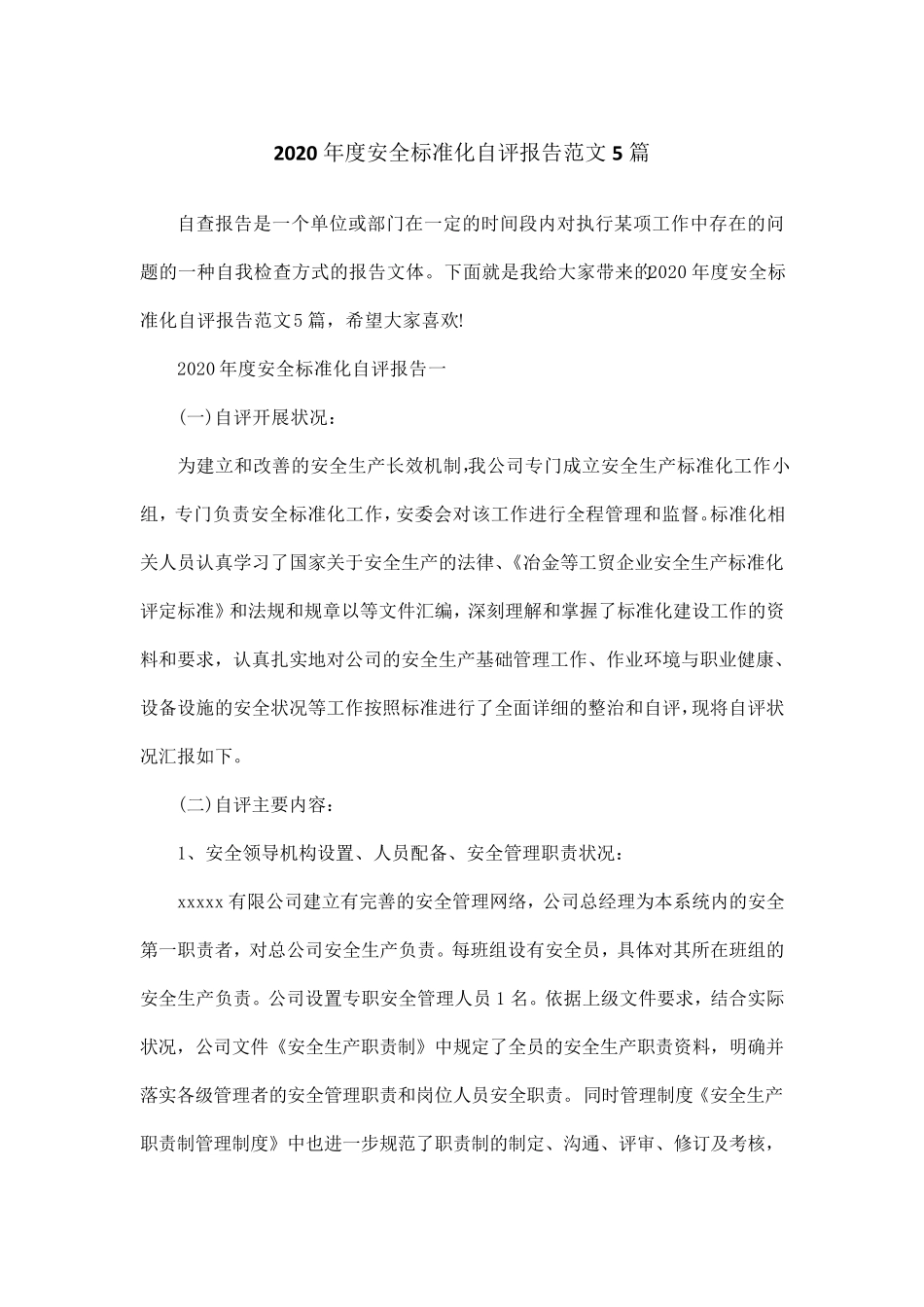 2020年度安全标准化自评报告范文5篇

自查报告是一个单位或部门在一定的时间段内对执行某项工作中存在的问题的一种自我检查方式的报告文体。下面就是我给大家带来的2020年度安全标准化自评报告范文5篇，希望大家喜欢!

2020年度安全标准化自评报告一

(一)自评开展状况：

为建立和改善的安全生产长效机制,我公司专门成立安全生产标准化工作小组，专门负责安全标准化工作，安委会对该工作进行全程管理和监督。标准化相关人员认真学习了国家关于安全生产的法律、《冶金等工贸企业安全生产标准化评定标准》和法规和规章以等文件汇编，深刻理解和掌握了标准化建设工作的资料和要求，认真扎实地对公司的安全生产基础管理工作、作业环境与职业健康、设备设施的安全状况等工作按照标准进行了全面详细的整治和自评，现将自评状况汇报如下。

(二)自评主要内容：

1、安全领导机构设置、人员配备、安全管理职责状况：

xxxxx有限公司建立有完善的安全管理网络，公司总经理为本系统内的安全第一职责者，对总公司安全生产负责。每班组设有安全员，具体对其所在班组的安全生产负责。公司设置专职安全管理人员1名。依据上级文件要求，结合实际状况，公司文件《安全生产职责制》中规定了全员的安全生产职责资料，明确并落实各级管理者的安全管理职责和岗位人员安全职责。同时管理制度《安全生产职责制管理制度》中也进一步规范了职责制的制定、沟通、评审、修订及考核，